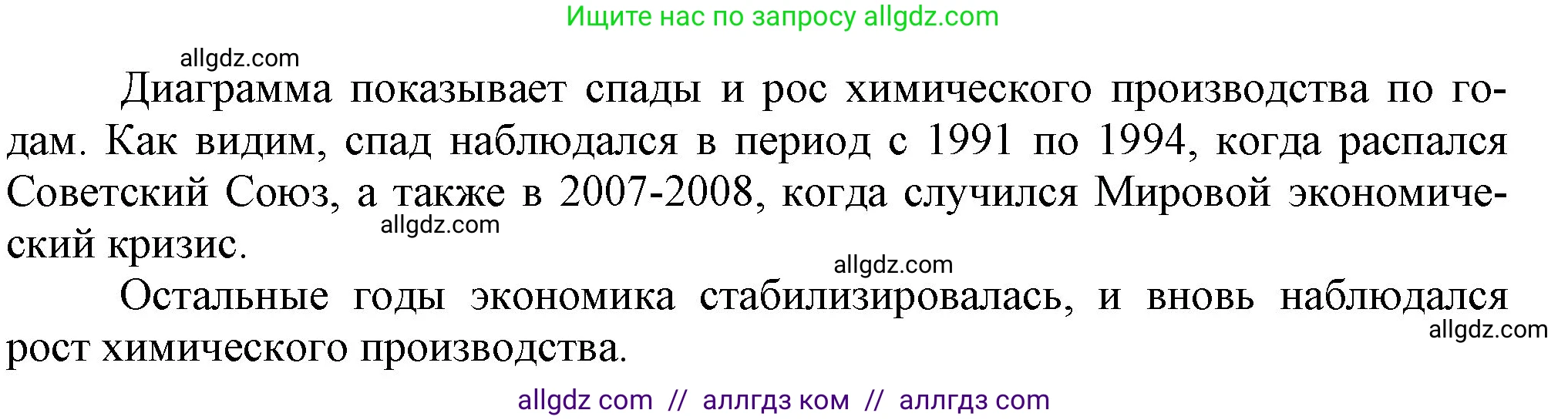 Ищите нас по запросу allgdz.com

allgdz.com

Диаграмма показывает спады и рос химического производства по годам. Как видим, спад наблюдался в период с 1991 по 1994, когда распался Советский Союз, а также в 2007-2008, когда случился Мировой экономический кризис.

allgdz.com

allgdz.com

Остальные годы экономика стабилизировалась, и вновь наблюдался рост химического производства.

allgdz.com

allgdz com // аллгдз ком // аллгдз com